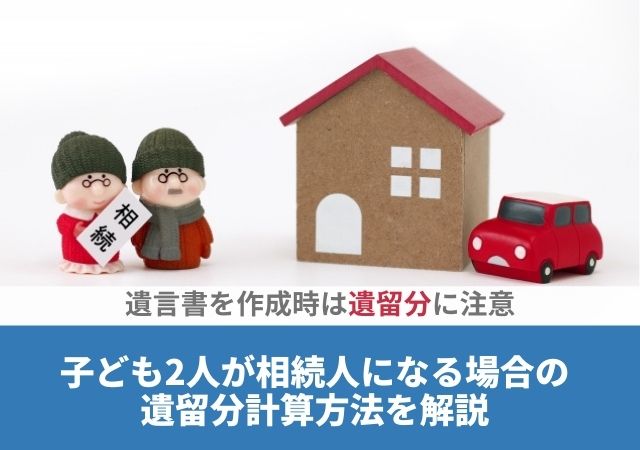 相続

遺言書を作成時は遺留分に注意

子ども2人が相続人になる場合の遺留分計算方法を解説